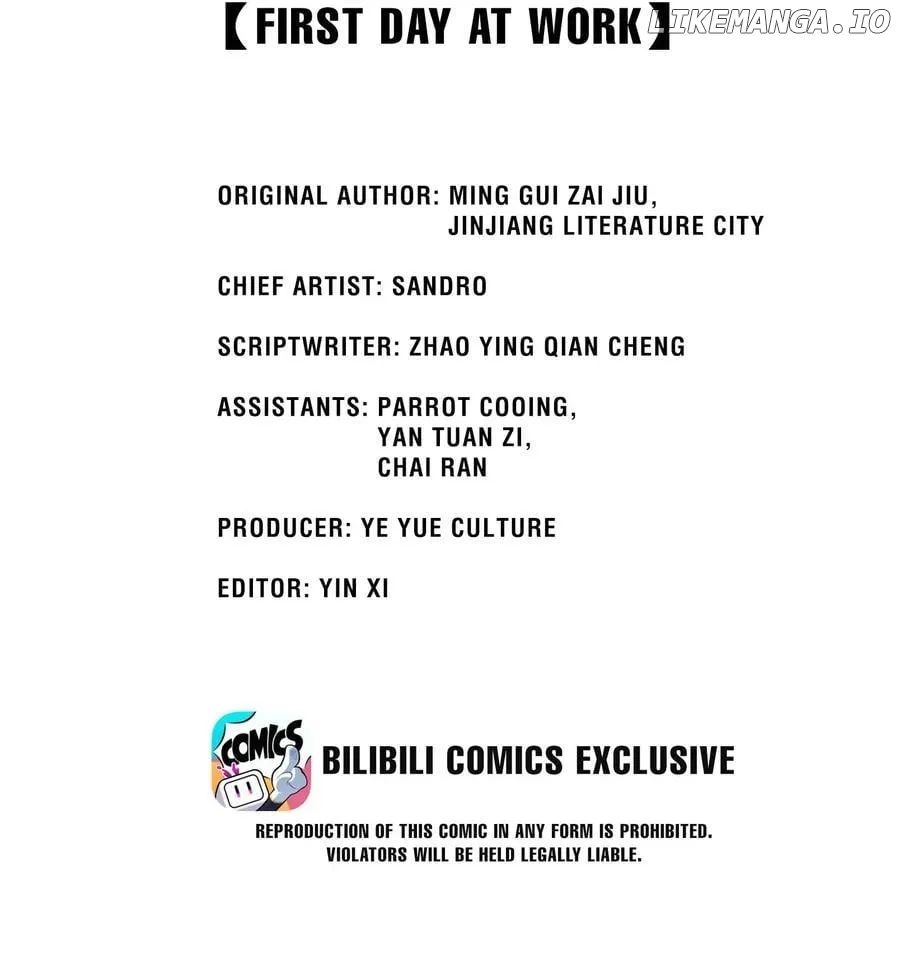 【FIRST DAY AT WORK】

ORIGINAL AUTHOR: MING GUI ZAI JIU,
JINJIANG LITERATURE CITY

CHIEF ARTIST: SANDRO

SCRIPTWRITER: ZHAO YING QIAN CHENG

ASSISTANTS: PARROT COOING,
YAN TUAN ZI,
CHAI RAN

PRODUCER: YE YUE CULTURE

EDITOR: YIN XI

COMICS

BILIBILI COMICS EXCLUSIVE

REPRODUCTION OF THIS COMIC IN ANY FORM IS PROHIBITED.
VIOLATORS WILL BE HELD LEGALLY LIABLE.

LIKEMANGA.IO